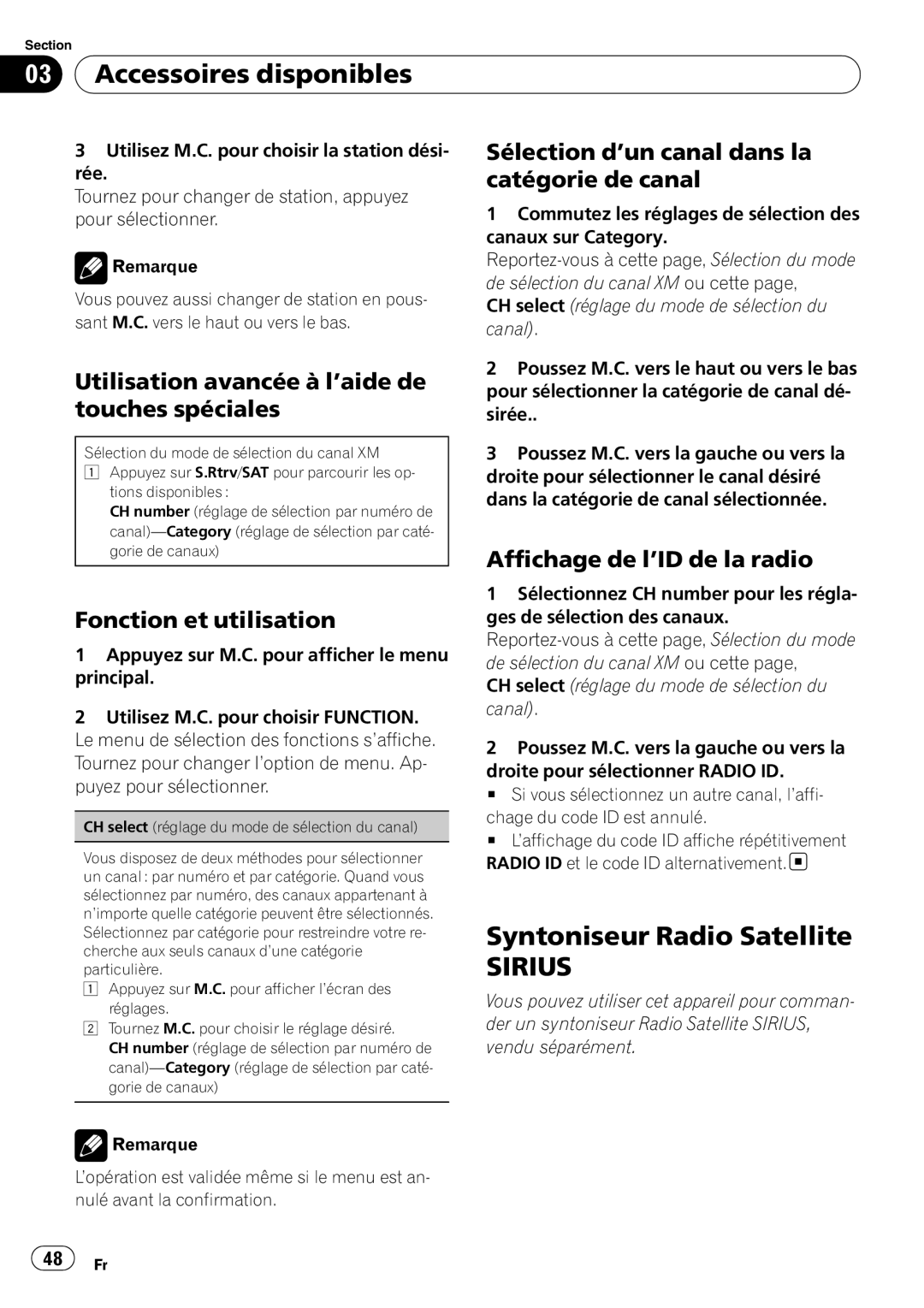 Section
03 Accessoires disponibles

3 Utilisez M.C. pour choisir la station désirée.
Tournez pour changer de station, appuyez pour sélectionner.

Remarque
Vous pouvez aussi changer de station en poussant M.C. vers le haut ou vers le bas.

Utilisation avancée à l'aide de touches spéciales

Sélection du mode de sélection du canal XM
1 Appuyez sur S.Rtrv/SAT pour parcourir les options disponibles :
CH number (réglage de sélection par numéro de canal)—Category (réglage de sélection par catégorie de canaux)

Fonction et utilisation

1 Appuyez sur M.C. pour afficher le menu principal.

2 Utilisez M.C. pour choisir FUNCTION.
Le menu de sélection des fonctions s'affiche.
Tournez pour changer l'option de menu. Appuyez pour sélectionner.

CH select (réglage du mode de sélection du canal)

Vous disposez de deux méthodes pour sélectionner un canal : par numéro et par catégorie. Quand vous sélectionnez par numéro, des canaux appartenant à n'importe quelle catégorie peuvent être sélectionnés. Sélectionnez par catégorie pour restreindre votre recherche aux seuls canaux d'une catégorie particulière.
1 Appuyez sur M.C. pour afficher l'écran des réglages.
2 Tournez M.C. pour choisir le réglage désiré.
CH number (réglage de sélection par numéro de canal)—Category (réglage de sélection par catégorie de canaux)

Remarque
L'opération est validée même si le menu est annulé avant la confirmation.

Sélection d'un canal dans la catégorie de canal

1 Commutez les réglages de sélection des canaux sur Category.
Reportez-vous à cette page, Sélection du mode de sélection du canal XM ou cette page, CH select (réglage du mode de sélection du canal).

2 Poussez M.C. vers le haut ou vers le bas pour sélectionner la catégorie de canal désirée..

3 Poussez M.C. vers la gauche ou vers la droite pour sélectionner le canal désiré dans la catégorie de canal sélectionnée.

Affichage de l'ID de la radio

1 Sélectionnez CH number pour les réglages de sélection des canaux.
Reportez-vous à cette page, Sélection du mode de sélection du canal XM ou cette page, CH select (réglage du mode de sélection du canal).

2 Poussez M.C. vers la gauche ou vers la droite pour sélectionner RADIO ID.
■ Si vous sélectionnez un autre canal, l'affichage du code ID est annulé.
■ L'affichage du code ID affiche répétitivement RADIO ID et le code ID alternativement.

Syntoniseur Radio Satellite SIRIUS

Vous pouvez utiliser cet appareil pour commander un syntoniseur Radio Satellite SIRIUS, vendu séparément.

48 Fr